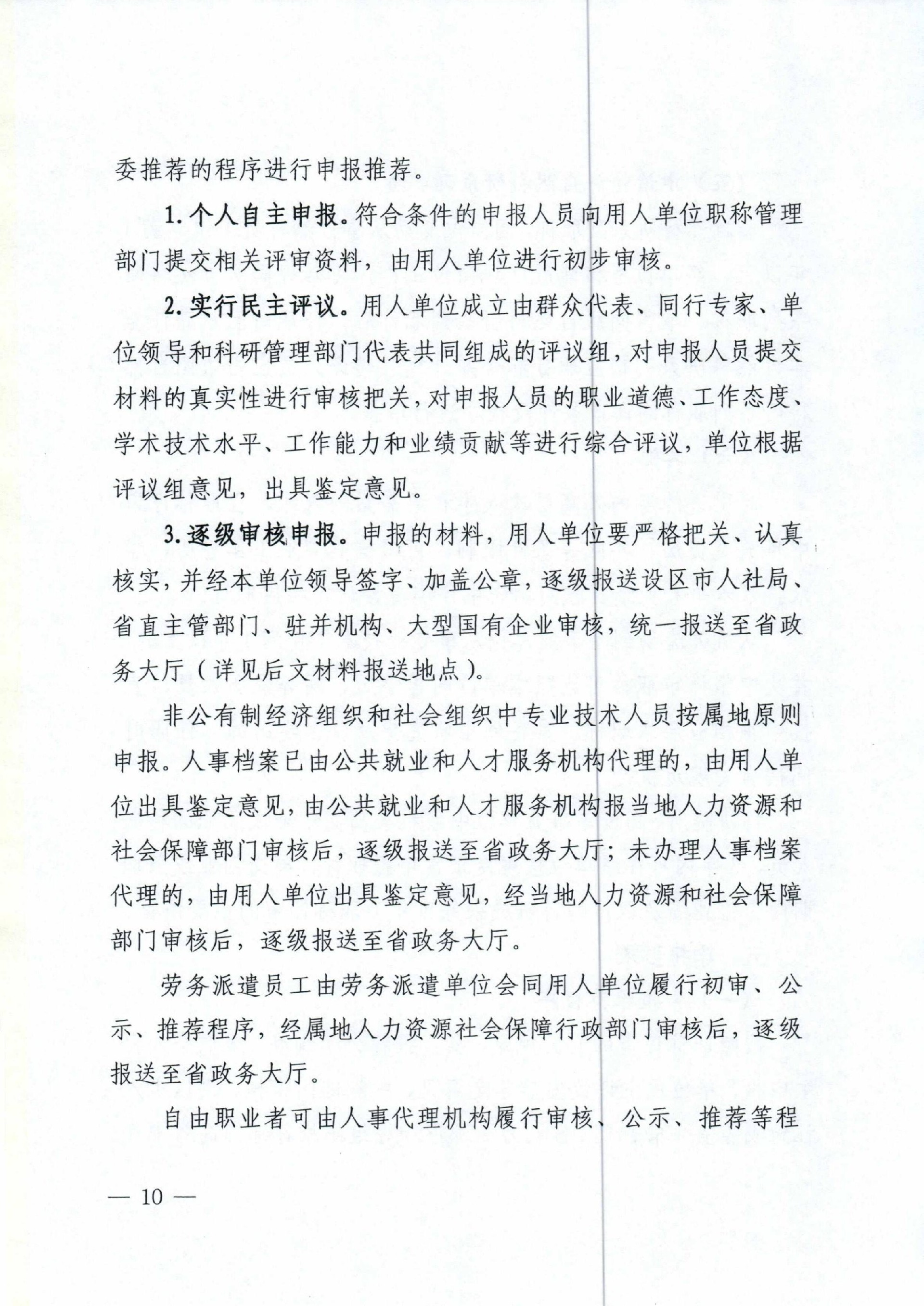 委推荐的程序进行申报推荐。

1. 个人自主申报。符合条件的申报人员向用人单位职称管理部门提交相关评审资料，由用人单位进行初步审核。

2. 实行民主评议。用人单位成立由群众代表、同行专家、单位领导和科研管理部门代表共同组成的评议组，对申报人员提交材料的真实性进行审核把关，对申报人员的职业道德、工作态度、学术技术水平、工作能力和业绩贡献等进行综合评议，单位根据评议组意见，出具鉴定意见。

3. 逐级审核申报。申报的材料，用人单位要严格把关、认真核实，并经本单位领导签字、加盖公章，逐级报送设区市人社局、省直主管部门、驻并机构、大型国有企业审核，统一报送至省政务大厅（详见后文材料报送地点）。

非公有制经济组织和社会组织中专业技术人员按属地原则申报。人事档案已由公共就业和人才服务机构代理的，由用人单位出具鉴定意见，由公共就业和人才服务机构报当地人力资源和社会保障部门审核后，逐级报送至省政务大厅；未办理人事档案代理的，由用人单位出具鉴定意见，经当地人力资源和社会保障部门审核后，逐级报送至省政务大厅。

劳务派遣员工由劳务派遣单位会同用人单位履行初审、公示、推荐程序，经属地人力资源社会保障行政部门审核后，逐级报送至省政务大厅。

自由职业者可由人事代理机构履行审核、公示、推荐等程

— 10 —